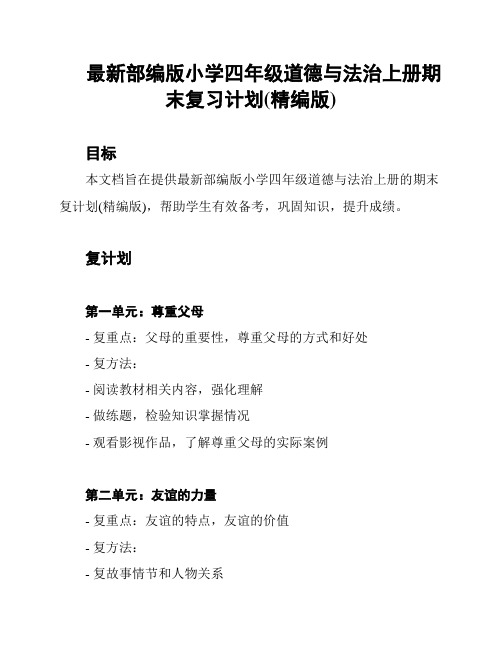 最新部编版小学四年级道德与法治上册期末复习计划(精编版)

目标

本文档旨在提供最新部编版小学四年级道德与法治上册的期末复计划(精编版)，帮助学生有效备考，巩固知识，提升成绩。

复计划

第一单元：尊重父母

- 复重点：父母的重要性，尊重父母的方式和好处

- 复方法：

- 阅读教材相关内容，强化理解

- 做练题，检验知识掌握情况

- 观看影视作品，了解尊重父母的实际案例

第二单元：友谊的力量

- 复重点：友谊的特点，友谊的价值

- 复方法：

- 复故事情节和人物关系